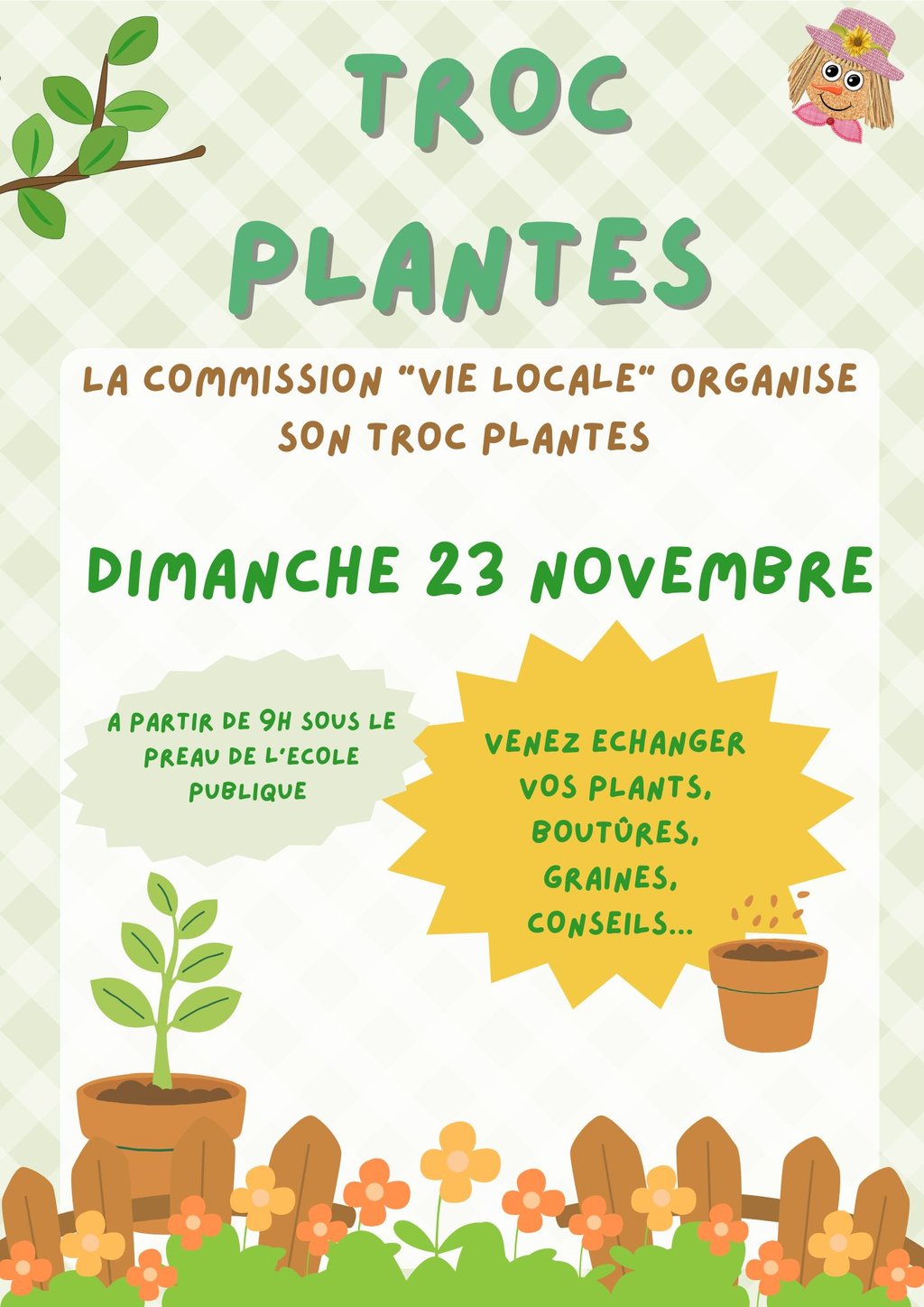 TROC PLANTES

LA COMMISSION "VIE LOCALE" ORGANISE SON TROC PLANTES

DIMANCHE 23 NOVEMBRE

A PARTIR DE 9H SOUS LE PREAU DE L'ECOLE PUBLIQUE

VENEZ ECHANGER VOS PLANTS, BOUTÛRES, GRAINES, CONSEILS...